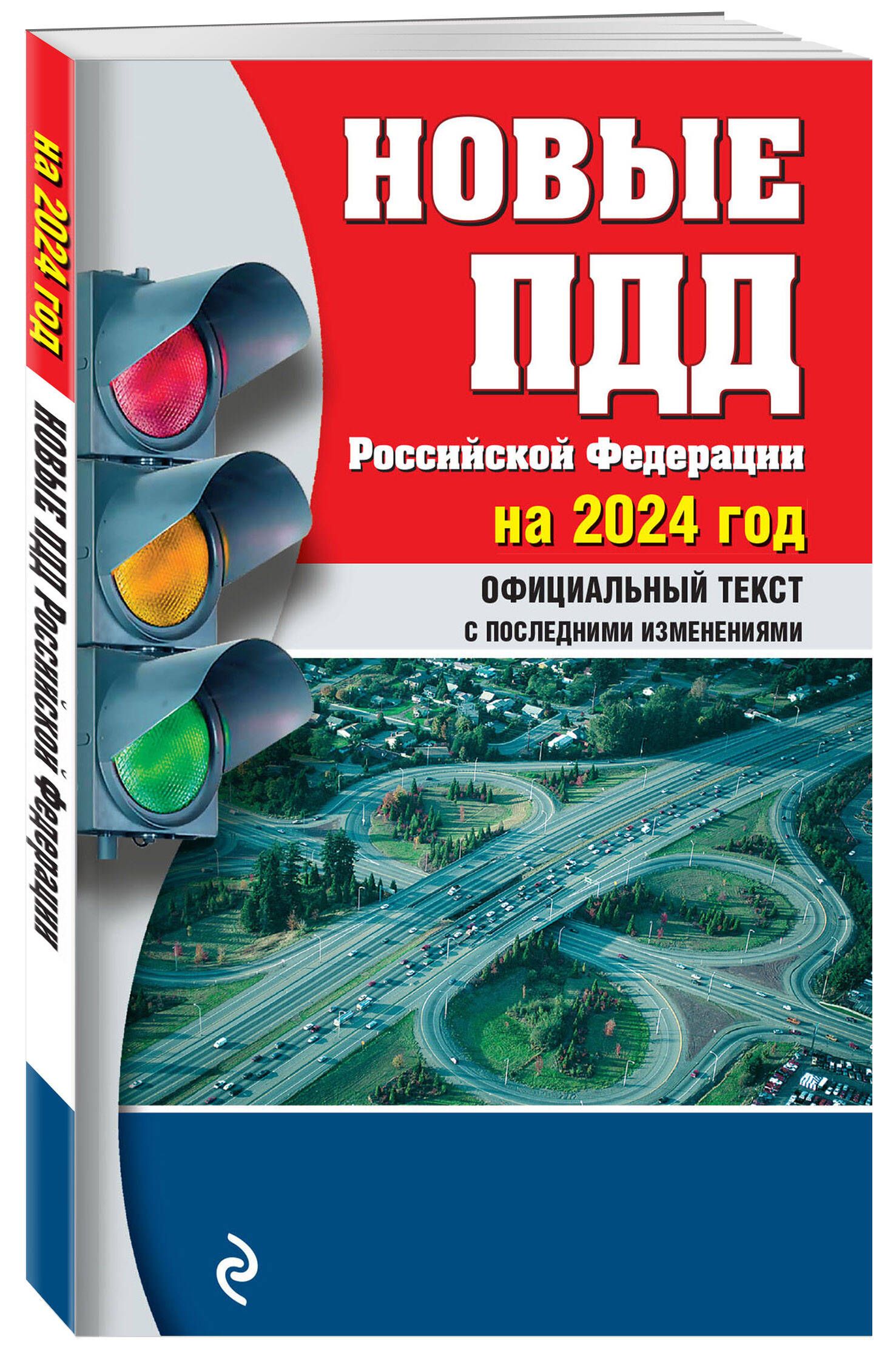 на 2024 год

НОВЫЕ ПДД Российской Федерации

НОВЫЕ ПДД

Российской Федерации

на 2024 год

ОФИЦИАЛЬНЫЙ ТЕКСТ

С ПОСЛЕДНИМИ ИЗМЕНЕНИЯМИ